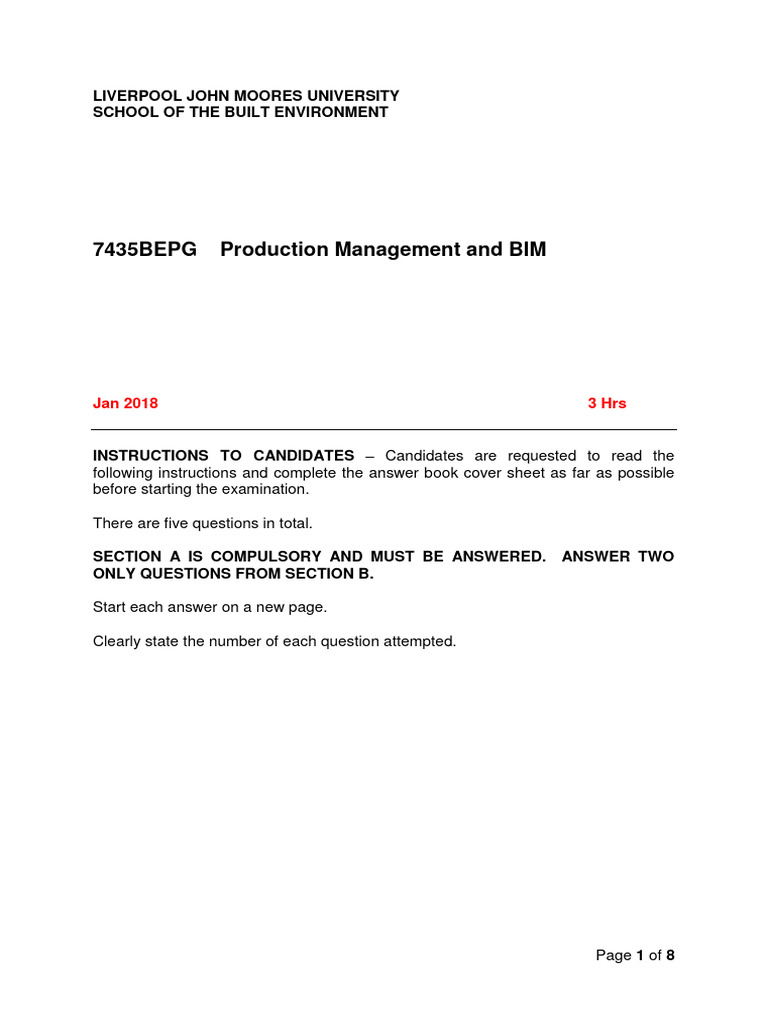 LIVERPOOL JOHN MOORES UNIVERSITY
SCHOOL OF THE BUILT ENVIRONMENT

7435BEPG Production Management and BIM

Jan 2018 3 Hrs

INSTRUCTIONS TO CANDIDATES – Candidates are requested to read the following instructions and complete the answer book cover sheet as far as possible before starting the examination.

There are five questions in total.

SECTION A IS COMPULSORY AND MUST BE ANSWERED. ANSWER TWO ONLY QUESTIONS FROM SECTION B.

Start each answer on a new page.

Clearly state the number of each question attempted.

Page 1 of 8